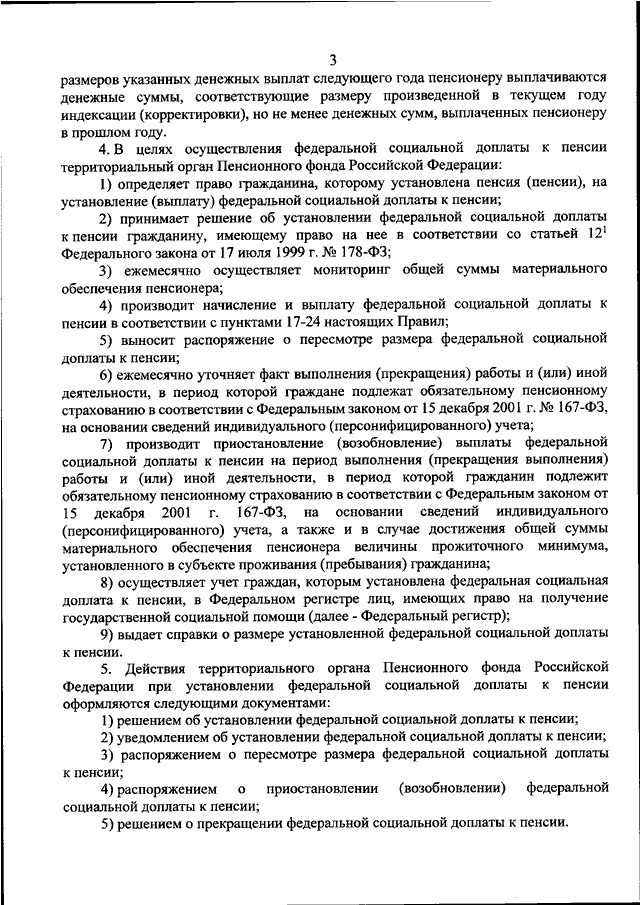 3

размеров указанных денежных выплат следующего года пенсионеру выплачиваются денежные суммы, соответствующие размеру произведенной в текущем году индексации (корректировки), но не менее денежных сумм, выплаченных пенсионеру в прошлом году.

4. В целях осуществления федеральной социальной доплаты к пенсии территориальный орган Пенсионного фонда Российской Федерации:

1) определяет право гражданина, которому установлена пенсия (пенсии), на установление (выплату) федеральной социальной доплаты к пенсии;

2) принимает решение об установлении федеральной социальной доплаты к пенсии гражданину, имеющему право на нее в соответствии со статьей $12^1$ Федерального закона от 17 июля 1999 г. № 178-ФЗ;

3) ежемесячно осуществляет мониторинг общей суммы материального обеспечения пенсионера;

4) производит начисление и выплату федеральной социальной доплаты к пенсии в соответствии с пунктами 17-24 настоящих Правил;

5) выносит распоряжение о пересмотре размера федеральной социальной доплаты к пенсии;

6) ежемесячно уточняет факт выполнения (прекращения) работы и (или) иной деятельности, в период которой граждане подлежат обязательному пенсионному страхованию в соответствии с Федеральным законом от 15 декабря 2001 г. № 167-ФЗ, на основании сведений индивидуального (персонифицированного) учета;

7) производит приостановление (возобновление) выплаты федеральной социальной доплаты к пенсии на период выполнения (прекращения выполнения) работы и (или) иной деятельности, в период которой гражданин подлежит обязательному пенсионному страхованию в соответствии с Федеральным законом от 15 декабря 2001 г. 167-ФЗ, на основании сведений индивидуального (персонифицированного) учета, а также и в случае достижения общей суммы материального обеспечения пенсионера величины прожиточного минимума, установленного в субъекте проживания (пребывания) гражданина;

8) осуществляет учет граждан, которым установлена федеральная социальная доплата к пенсии, в Федеральном регистре лиц, имеющих право на получение государственной социальной помощи (далее - Федеральный регистр);

9) выдает справки о размере установленной федеральной социальной доплаты к пенсии.

5. Действия территориального органа Пенсионного фонда Российской Федерации при установлении федеральной социальной доплаты к пенсии оформляются следующими документами:

1) решением об установлении федеральной социальной доплаты к пенсии;

2) уведомлением об установлении федеральной социальной доплаты к пенсии;

3) распоряжением о пересмотре размера федеральной социальной доплаты к пенсии;

4) распоряжением о приостановлении (возобновлении) федеральной социальной доплаты к пенсии;

5) решением о прекращении федеральной социальной доплаты к пенсии.